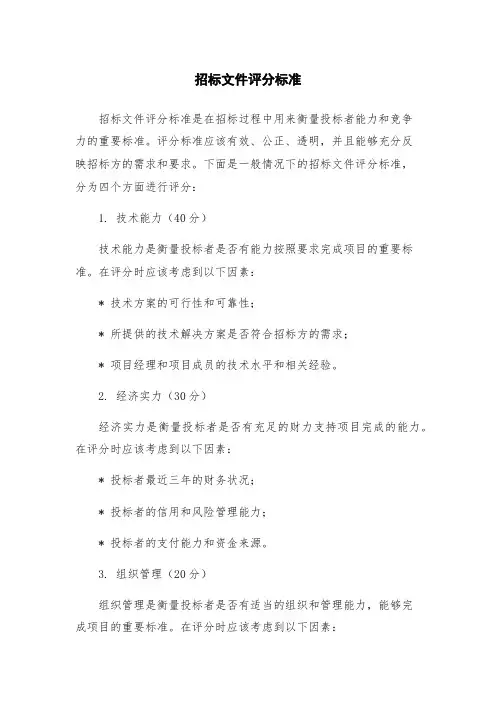 招标文件评分标准

招标文件评分标准是在招标过程中用来衡量投标者能力和竞争力的重要标准。评分标准应该有效、公正、透明，并且能够充分反映招标方的需求和要求。下面是一般情况下的招标文件评分标准，分为四个方面进行评分：

1. 技术能力（40分）

技术能力是衡量投标者是否有能力按照要求完成项目的重要标准。在评分时应该考虑到以下因素：

* 技术方案的可行性和可靠性；

* 所提供的技术解决方案是否符合招标方的需求；

* 项目经理和项目成员的技术水平和相关经验。

2. 经济实力（30分）

经济实力是衡量投标者是否有充足的财力支持项目完成的能力。在评分时应该考虑到以下因素：

* 投标者最近三年的财务状况；

* 投标者的信用和风险管理能力；

* 投标者的支付能力和资金来源。

3. 组织管理（20分）

组织管理是衡量投标者是否有适当的组织和管理能力，能够完成项目的重要标准。在评分时应该考虑到以下因素：